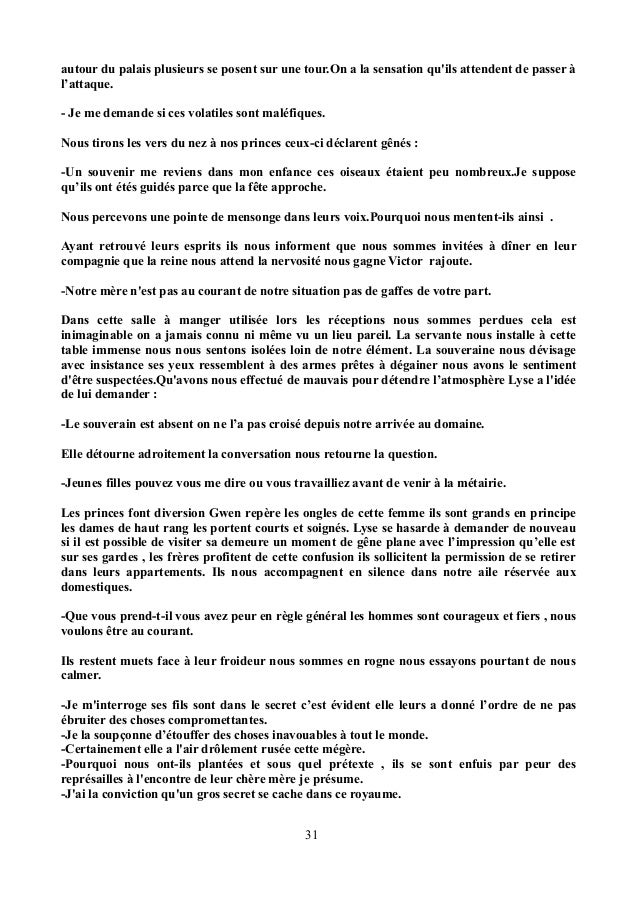 autour du palais plusieurs se posent sur une tour.On a la sensation qu'ils attendent de passer à l'attaque.

- Je me demande si ces volatiles sont maléfiques.

Nous tirons les vers du nez à nos princes ceux-ci déclarent gênés :

-Un souvenir me reviens dans mon enfance ces oiseaux étaient peu nombreux.Je suppose qu'ils ont étés guidés parce que la fête approche.

Nous percevons une pointe de mensonge dans leurs voix.Pourquoi nous mentent-ils ainsi .

Ayant retrouvé leurs esprits ils nous informent que nous sommes invitées à dîner en leur compagnie que la reine nous attend la nervosité nous gagne Victor rajoute.

-Notre mère n'est pas au courant de notre situation pas de gaffes de votre part.

Dans cette salle à manger utilisée lors les réceptions nous sommes perdues cela est inimaginable on a jamais connu ni même vu un lieu pareil. La servante nous installe à cette table immense nous nous sentons isolées loin de notre élément. La souveraine nous dévisage avec insistance ses yeux ressemblent à des armes prêtes à dégainer nous avons le sentiment d'être suspectées.Qu'avons nous effectué de mauvais pour détendre l'atmosphère Lyse a l'idée de lui demander :

-Le souverain est absent on ne l'a pas croisé depuis notre arrivée au domaine.

Elle détourne adroitement la conversation nous retourne la question.

-Jeunes filles pouvez vous me dire ou vous travailliez avant de venir à la métairie.

Les princes font diversion Gwen repère les ongles de cette femme ils sont grands en principe les dames de haut rang les portent courts et soignés. Lyse se hasarde à demander de nouveau si il est possible de visiter sa demeure un moment de gêne plane avec l'impression qu'elle est sur ses gardes , les frères profitent de cette confusion ils sollicitent la permission de se retirer dans leurs appartements. Ils nous accompagnent en silence dans notre aile réservée aux domestiques.

-Que vous prend-t-il vous avez peur en règle général les hommes sont courageux et fiers , nous voulons être au courant.

Ils restent muets face à leur froideur nous sommes en rogne nous essayons pourtant de nous calmer.

-Je m'interroge ses fils sont dans le secret c'est évident elle leurs a donné l'ordre de ne pas ébruiter des choses compromettantes.
-Je la soupçonne d'étouffer des choses inavouables à tout le monde.
-Certainement elle a l'air drôlement rusée cette mégère.
-Pourquoi nous ont-ils plantées et sous quel prétexte , ils se sont enfuis par peur des représailles à l'encontre de leur chère mère je présume.
-J'ai la conviction qu'un gros secret se cache dans ce royaume.

31